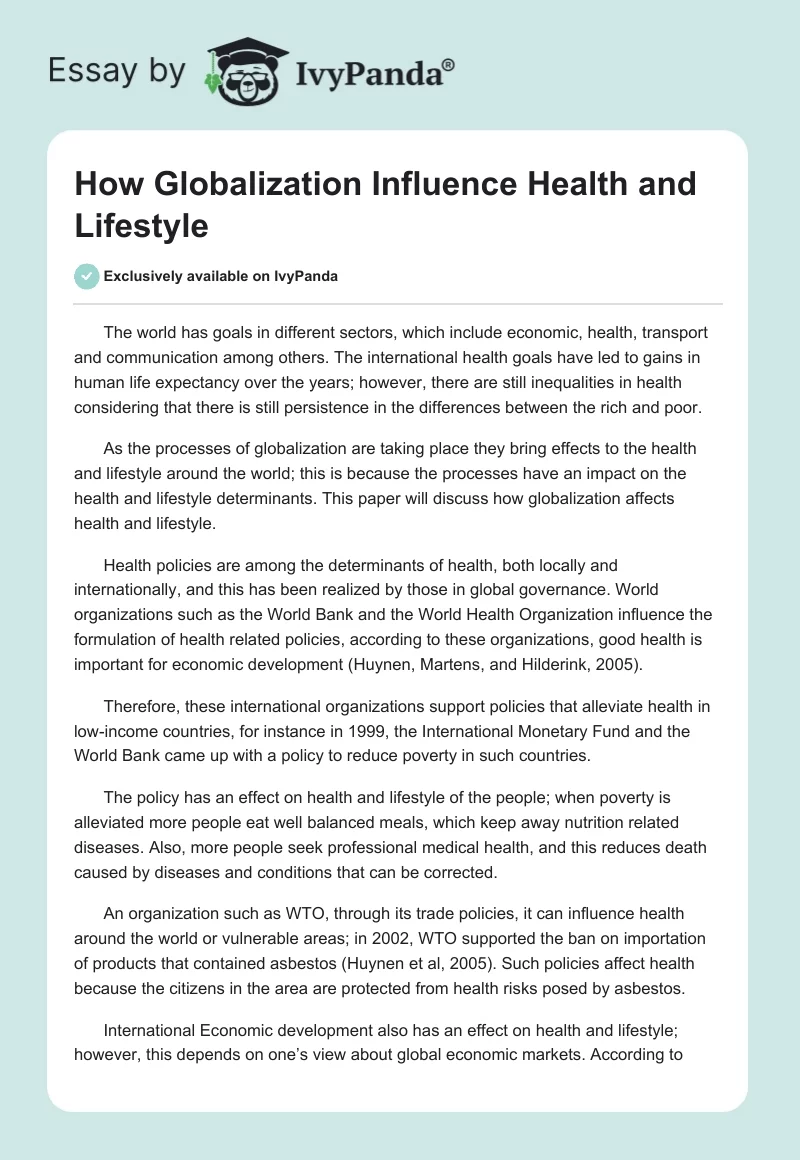 Essay by IvyPanda®

How Globalization Influence Health and Lifestyle

Exclusively available on IvyPanda

The world has goals in different sectors, which include economic, health, transport and communication among others. The international health goals have led to gains in human life expectancy over the years; however, there are still inequalities in health considering that there is still persistence in the differences between the rich and poor.

As the processes of globalization are taking place they bring effects to the health and lifestyle around the world; this is because the processes have an impact on the health and lifestyle determinants. This paper will discuss how globalization affects health and lifestyle.

Health policies are among the determinants of health, both locally and internationally, and this has been realized by those in global governance. World organizations such as the World Bank and the World Health Organization influence the formulation of health related policies, according to these organizations, good health is important for economic development (Huynen, Martens, and Hilderink, 2005).

Therefore, these international organizations support policies that alleviate health in low-income countries, for instance in 1999, the International Monetary Fund and the World Bank came up with a policy to reduce poverty in such countries.

The policy has an effect on health and lifestyle of the people; when poverty is alleviated more people eat well balanced meals, which keep away nutrition related diseases. Also, more people seek professional medical health, and this reduces death caused by diseases and conditions that can be corrected.

An organization such as WTO, through its trade policies, it can influence health around the world or vulnerable areas; in 2002, WTO supported the ban on importation of products that contained asbestos (Huynen et al, 2005). Such policies affect health because the citizens in the area are protected from health risks posed by asbestos.

International Economic development also has an effect on health and lifestyle; however, this depends on one's view about global economic markets. According to